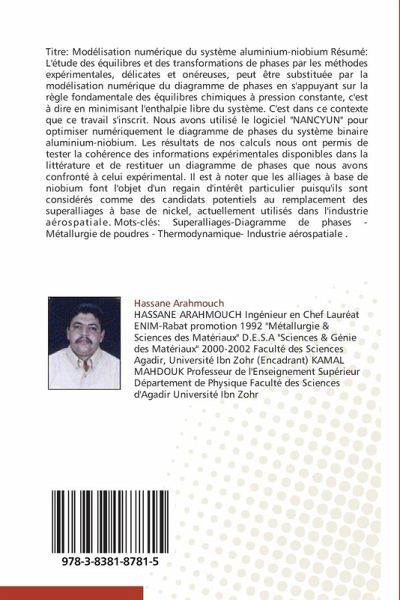 Titre: Modélisation numérique du système aluminium-niobium Résumé: L'étude des équilibres et des transformations de phases par les méthodes expérimentales, délicates et onéreuses, peut être substituée par la modélisation numérique du diagramme de phases en s'appuyant sur la règle fondamentale des équilibres chimiques à pression constante, c'est à dire en minimisant l'enthalpie libre du système. C'est dans ce contexte que ce travail s'inscrit. Nous avons utilisé le logiciel "NANCYUN" pour optimiser numériquement le diagramme de phases du système binaire aluminium-niobium. Les résultats de nos calculs nous ont permis de tester la cohérence des informations expérimentales disponibles dans la littérature et de restituer un diagramme de phases que nous avons confronté à celui expérimental. Il est à noter que les alliages à base de niobium font l'objet d'un regain d'intérêt particulier puisqu'ils sont considérés comme des candidats potentiels au remplacement des superalliages à base de nickel, actuellement utilisés dans l'industrie aérospatiale. Mots-clés: Superalliages-Diagramme de phases - Métallurgie de poudres - Thermodynamique- Industrie aérospatiale .

Hassane Arahmouch
HASSANE ARAHMOUCH Ingénieur en Chef Lauréat ENIM-Rabat promotion 1992 "Métallurgie & Sciences des Matériaux" D.E.S.A "Sciences & Génie des Matériaux" 2000-2002 Faculté des Sciences Agadir, Université Ibn Zohr (Encadrant) KAMAL MAHDOUK Professeur de l'Enseignement Supérieur Département de Physique Faculté des Sciences d'Agadir Université Ibn Zohr

978-3-8381-8781-5